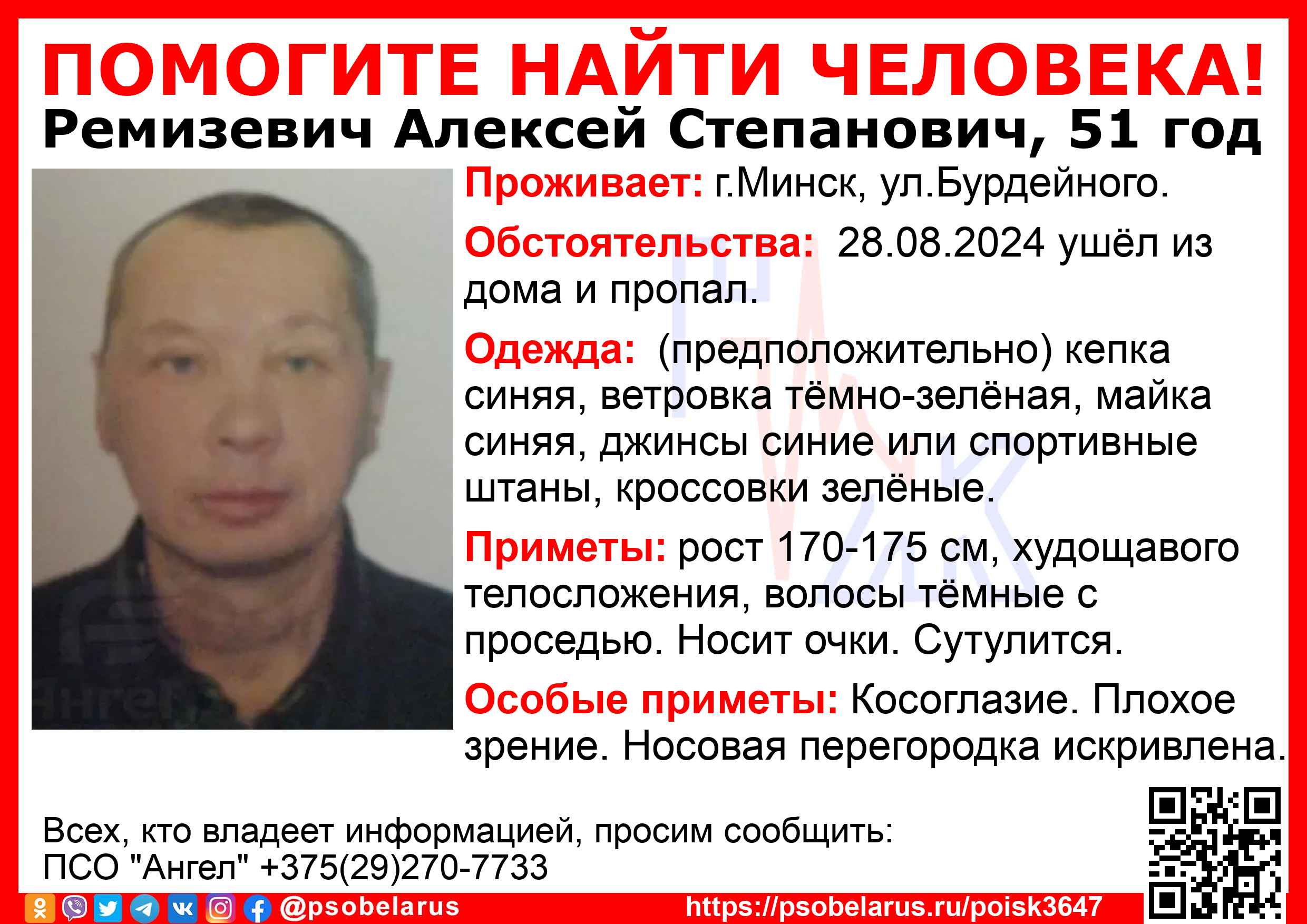 ПОМОГИТЕ НАЙТИ ЧЕЛОВЕКА!
Ремизевич Алексей Степанович, 51 год

Проживает: г.Минск, ул.Бурдейного.

Обстоятельства: 28.08.2024 ушёл из дома и пропал.

Одежда: (предположительно) кепка синяя, ветровка тёмно-зелёная, майка синяя, джинсы синие или спортивные штаны, кроссовки зелёные.

Приметы: рост 170-175 см, худощавого телосложения, волосы тёмные с проседью. Носит очки. Сутулится.

Особые приметы: Косоглазие. Плохое зрение. Носовая перегородка искривлена.

Ангел

Всех, кто владеет информацией, просим сообщить:
ПСО "Ангел" +375(29)270-7733

@psobelarus https://psobelarus.ru/poisk3647